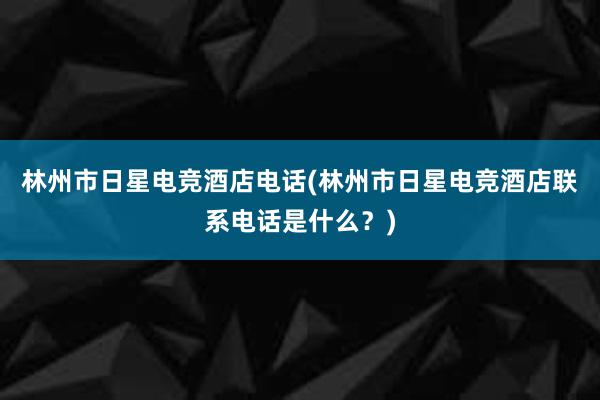 林州市日星电竞酒店电话(林州市日星电竞酒店联系电话是什么？)